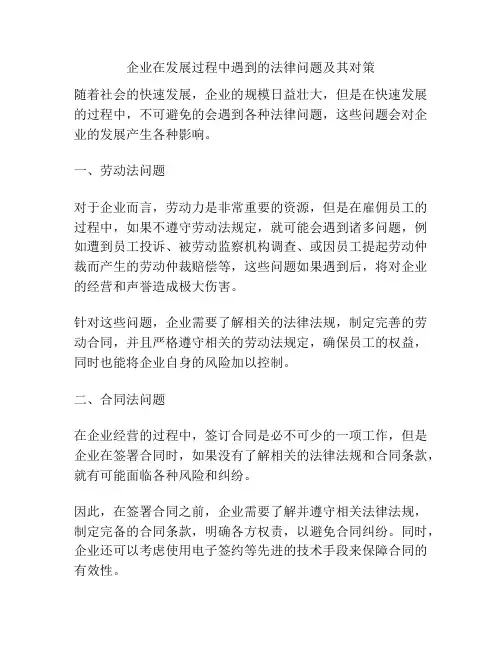 企业在发展过程中遇到的法律问题及其对策

随着社会的快速发展，企业的规模日益壮大，但是在快速发展的过程中，不可避免的会遇到各种法律问题，这些问题会对企业的发展产生各种影响。

一、劳动法问题

对于企业而言，劳动力是非常重要的资源，但是在雇佣员工的过程中，如果不遵守劳动法规定，就可能会遇到诸多问题，例如遭到员工投诉、被劳动监察机构调查、或因员工提起劳动仲裁而产生的劳动仲裁赔偿等，这些问题如果遇到后，将对企业的经营和声誉造成极大伤害。

针对这些问题，企业需要了解相关的法律法规，制定完善的劳动合同，并且严格遵守相关的劳动法规定，确保员工的权益，同时也能将企业自身的风险加以控制。

二、合同法问题

在企业经营的过程中，签订合同是必不可少的一项工作，但是企业在签署合同时，如果没有了解相关的法律法规和合同条款，就有可能面临各种风险和纠纷。

因此，在签署合同之前，企业需要了解并遵守相关法律法规，制定完备的合同条款，明确各方权责，以避免合同纠纷。同时，企业还可以考虑使用电子签约等先进的技术手段来保障合同的有效性。